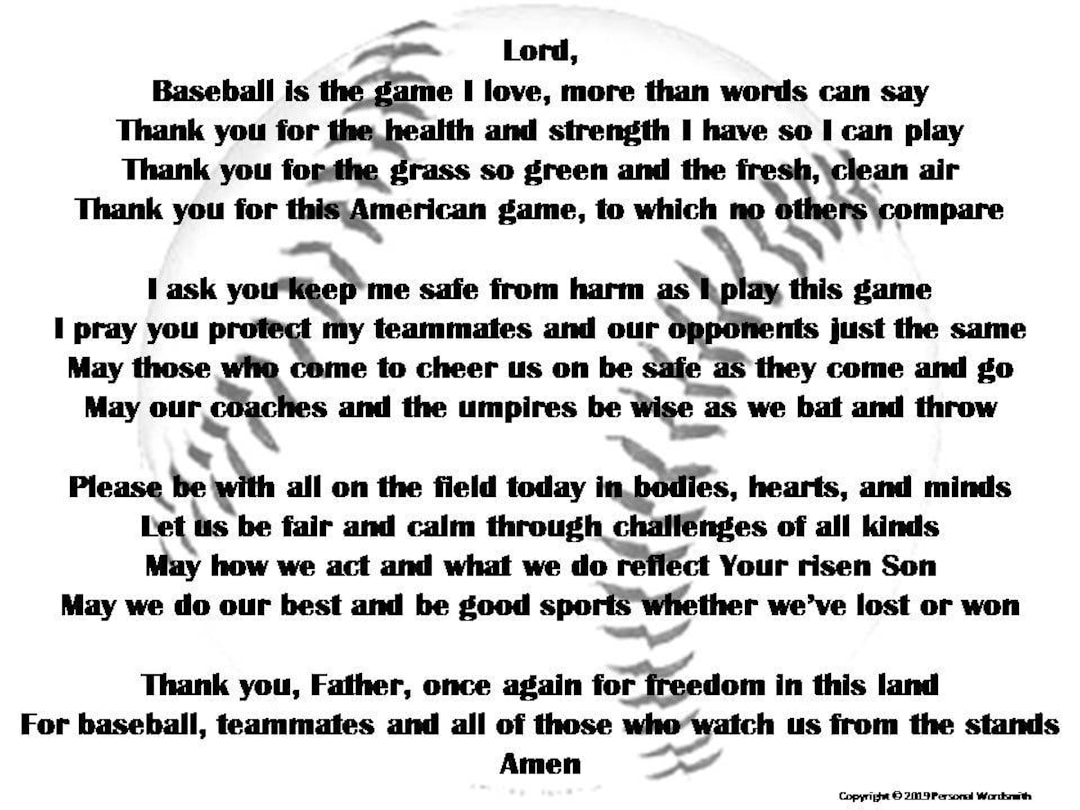 Lord,
Baseball is the game I love, more than words can say
Thank you for the health and strength I have so I can play
Thank you for the grass so green and the fresh, clean air
Thank you for this American game, to which no others compare

I ask you keep me safe from harm as I play this game
I pray you protect my teammates and our opponents just the same
May those who come to cheer us on be safe as they come and go
May our coaches and the umpires be wise as we bat and throw

Please be with all on the field today in bodies, hearts, and minds
Let us be fair and calm through challenges of all kinds
May how we act and what we do reflect Your risen Son
May we do our best and be good sports whether we've lost or won

Thank you, Father, once again for freedom in this land
For baseball, teammates and all of those who watch us from the stands
Amen

Copyright © 2019 Personal Wordsmith